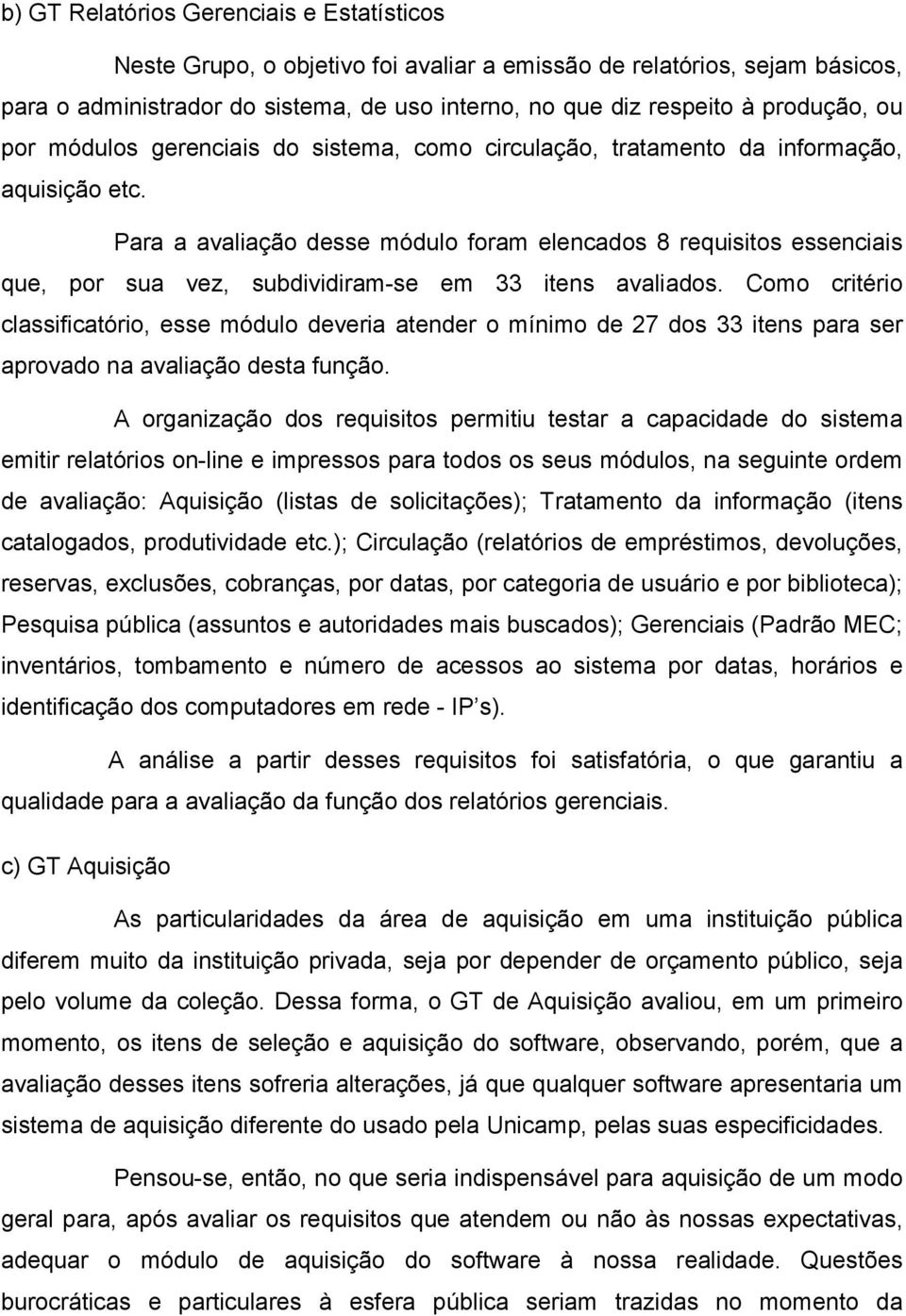 b) GT Relatórios Gerenciais e Estatísticos

Neste Grupo, o objetivo foi avaliar a emissão de relatórios, sejam básicos, para o administrador do sistema, de uso interno, no que diz respeito à produção, ou por módulos gerenciais do sistema, como circulação, tratamento da informação, aquisição etc.

Para a avaliação desse módulo foram elencados 8 requisitos essenciais que, por sua vez, subdividiram-se em 33 itens avaliados. Como critério classificatório, esse módulo deveria atender o mínimo de 27 dos 33 itens para ser aprovado na avaliação desta função.

A organização dos requisitos permitiu testar a capacidade do sistema emitir relatórios on-line e impressos para todos os seus módulos, na seguinte ordem de avaliação: Aquisição (listas de solicitações); Tratamento da informação (itens catalogados, produtividade etc.); Circulação (relatórios de empréstimos, devoluções, reservas, exclusões, cobranças, por datas, por categoria de usuário e por biblioteca); Pesquisa pública (assuntos e autoridades mais buscados); Gerenciais (Padrão MEC; inventários, tombamento e número de acessos ao sistema por datas, horários e identificação dos computadores em rede - IP s).

A análise a partir desses requisitos foi satisfatória, o que garantiu a qualidade para a avaliação da função dos relatórios gerenciais.

c) GT Aquisição

As particularidades da área de aquisição em uma instituição pública diferem muito da instituição privada, seja por depender de orçamento público, seja pelo volume da coleção. Dessa forma, o GT de Aquisição avaliou, em um primeiro momento, os itens de seleção e aquisição do software, observando, porém, que a avaliação desses itens sofreria alterações, já que qualquer software apresentaria um sistema de aquisição diferente do usado pela Unicamp, pelas suas especificidades.

Pensou-se, então, no que seria indispensável para aquisição de um modo geral para, após avaliar os requisitos que atendem ou não às nossas expectativas, adequar o módulo de aquisição do software à nossa realidade. Questões burocráticas e particulares à esfera pública seriam trazidas no momento da